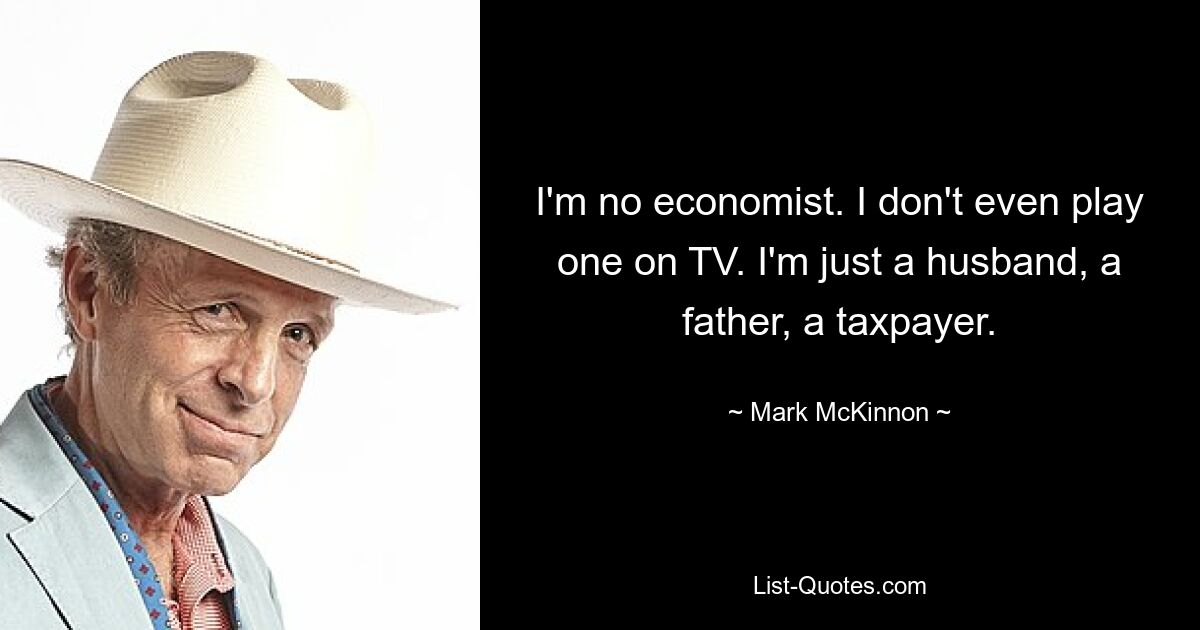 I'm no economist. I don't even play one on TV. I'm just a husband, a father, a taxpayer.

~ Mark McKinnon ~

List-Quotes.com